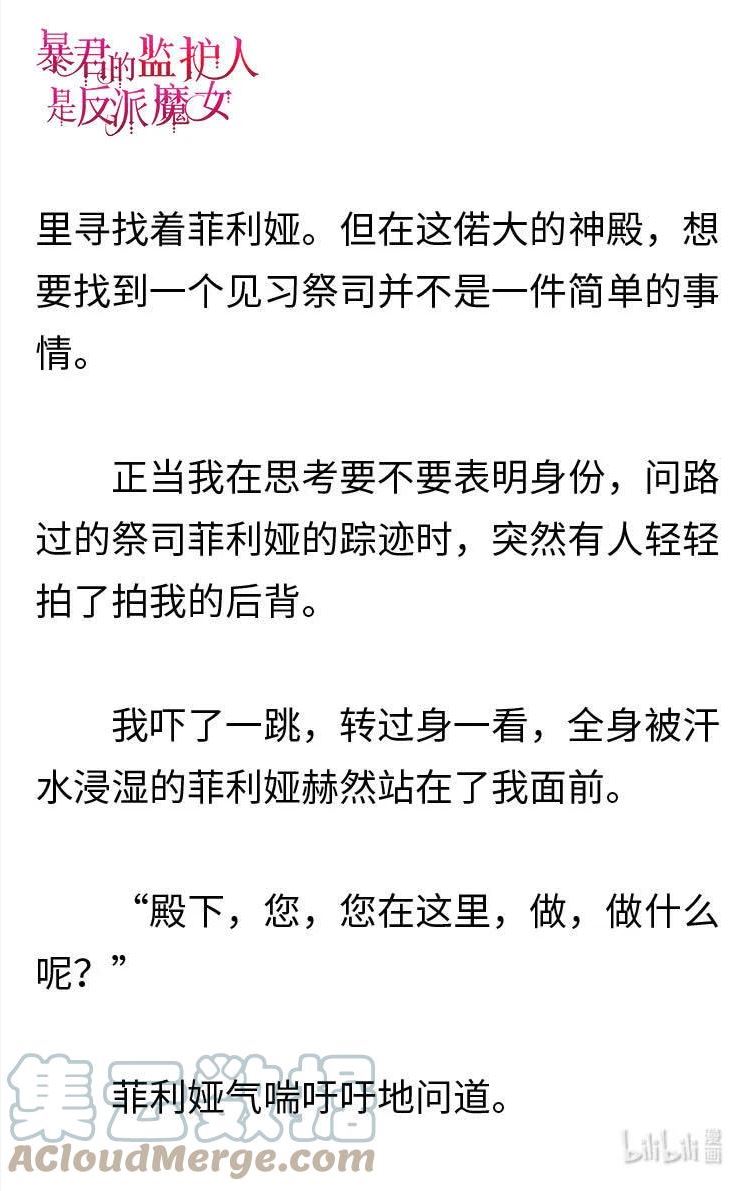 暴君的监护人是反派魔女

里寻找着菲利娅。但在这偌大的神殿，想要找到一个见习祭司并不是一件简单的事情。

正当我在思考要不要表明身份，问路过的祭司菲利娅的踪迹时，突然有人轻轻拍了拍我的后背。

我吓了一跳，转过身一看，全身被汗水浸湿的菲利娅赫然站在了我面前。

“殿下，您，您在这里，做，做什么呢？”

菲利娅气喘吁吁地问道。

集云数据
ACloudMerge.com
bilibili漫画